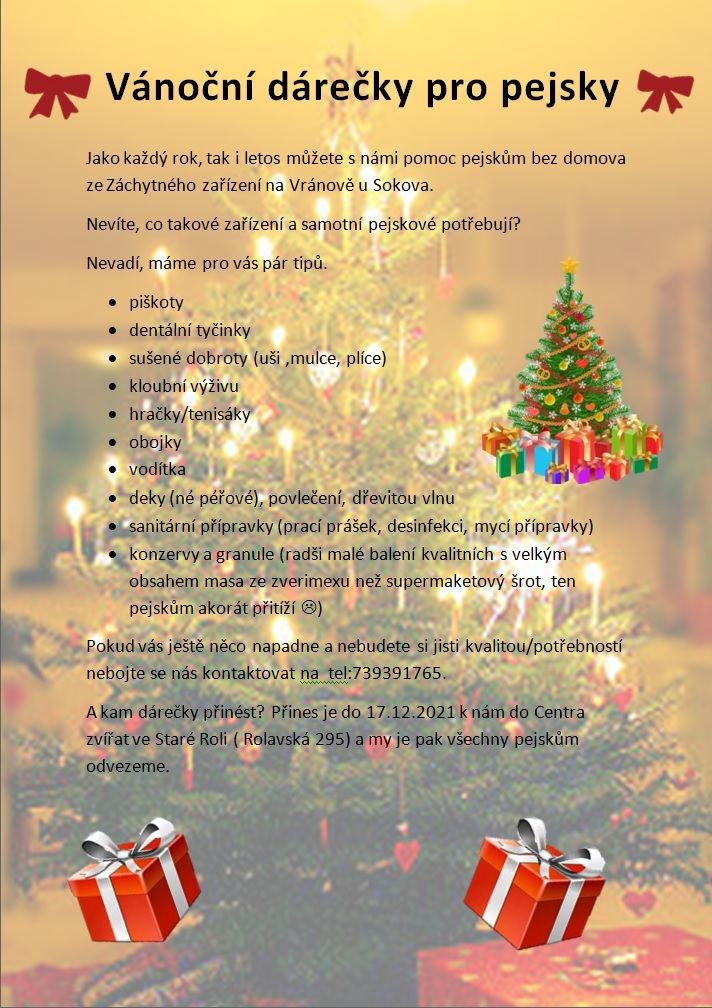 Vánoční dárečky pro pejsky

Jako každý rok, tak i letos můžete s námi pomoc pejskům bez domova ze Záchytného zařízení na Vránově u Sokova.

Nevíte, co takové zařízení a samotní pejskové potřebují?

Nevadí, máme pro vás pár tipů.

- piškoty
- dentální tyčinky
- sušené dobroty (uši ,mulce, plíce)
- kloubní výživu
- hračky/tenisáky
- obojky
- vodítka
- deky (né péřové), povlečení, dřevitou vlnu
- sanitární přípravky (prací prášek, desinfekci, mycí přípravky)
- konzervy a granule (radši malé balení kvalitních s velkým obsahem masa ze zverimexu než supermaketový šrot, ten pejskům akorát přitíží ☹)

Pokud vás ještě něco napadne a nebudete si jisti kvalitou/potřebností nebojte se nás kontaktovat na tel:739391765.

A kam dárečky přinést? Přines je do 17.12.2021 k nám do Centra zvířat ve Staré Roli ( Rolavská 295) a my je pak všechny pejskům odvezeme.